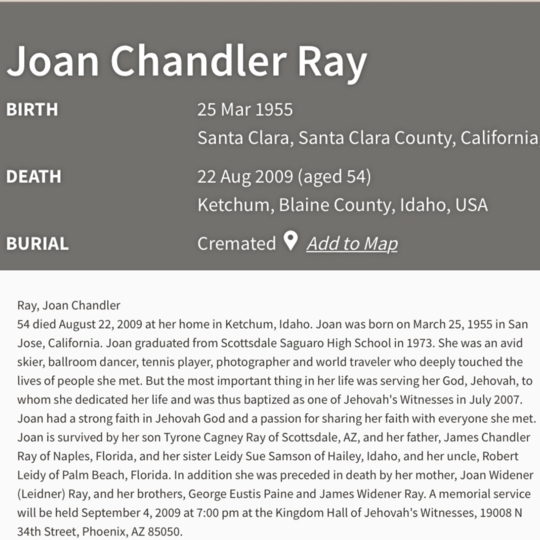 Joan Chandler Ray

BIRTH 25 Mar 1955
Santa Clara, Santa Clara County, California

DEATH 22 Aug 2009 (aged 54)
Ketchum, Blaine County, Idaho, USA

BURIAL Cremated Add to Map

Ray, Joan Chandler
54 died August 22, 2009 at her home in Ketchum, Idaho. Joan was born on March 25, 1955 in San Jose, California. Joan graduated from Scottsdale Saguaro High School in 1973. She was an avid skier, ballroom dancer, tennis player, photographer and world traveler who deeply touched the lives of people she met. But the most important thing in her life was serving her God, Jehovah, to whom she dedicated her life and was thus baptized as one of Jehovah's Witnesses in July 2007. Joan had a strong faith in Jehovah God and a passion for sharing her faith with everyone she met. Joan is survived by her son Tyrone Cagney Ray of Scottsdale, AZ, and her father, James Chandler Ray of Naples, Florida, and her sister Leidy Sue Samson of Hailey, Idaho, and her uncle, Robert Leidy of Palm Beach, Florida. In addition she was preceded in death by her mother, Joan Widener (Leidner) Ray, and her brothers, George Eustis Paine and James Widener Ray. A memorial service will be held September 4, 2009 at 7:00 pm at the Kingdom Hall of Jehovah's Witnesses, 19008 N 34th Street, Phoenix, AZ 85050.